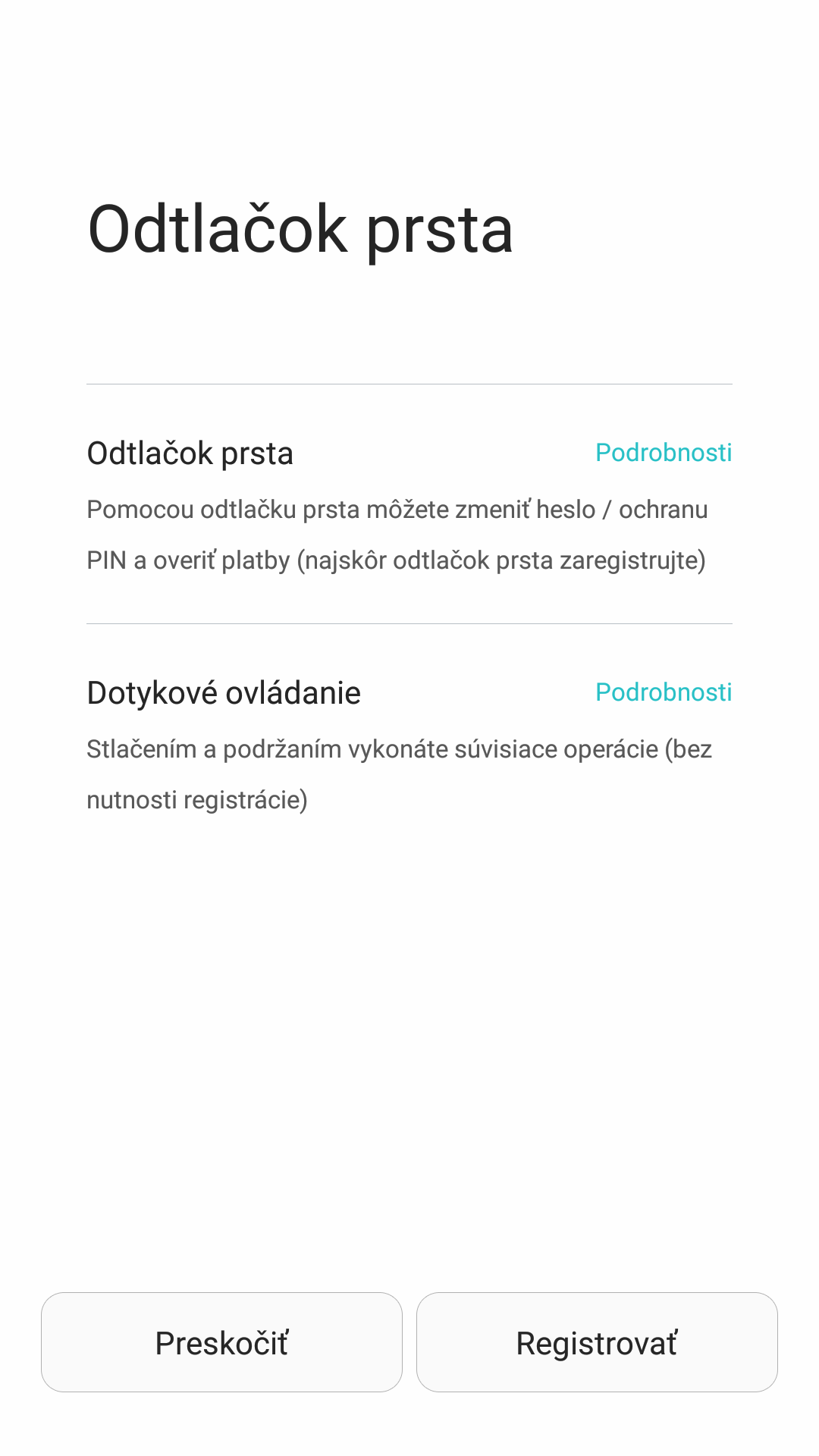 Odtlačok prsta

Odtlačok prsta
Podrobnosti
Pomocou odtlačku prsta môžete zmeniť heslo / ochranu PIN a overiť platby (najskôr odtlačok prsta zaregistrujte)

Dotykové ovládanie
Podrobnosti
Stlačením a podržaním vykonáte súvisiace operácie (bez nutnosti registrácie)

Preskočiť
Registrovať